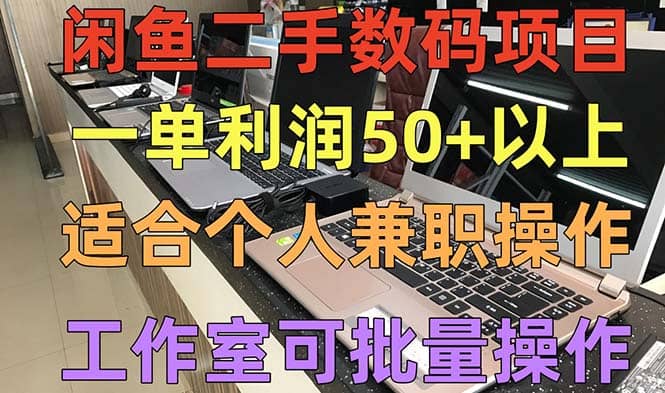 闲鱼二手数码项目

一单利润50+以上

适合个人兼职操作

工作室可批量操作